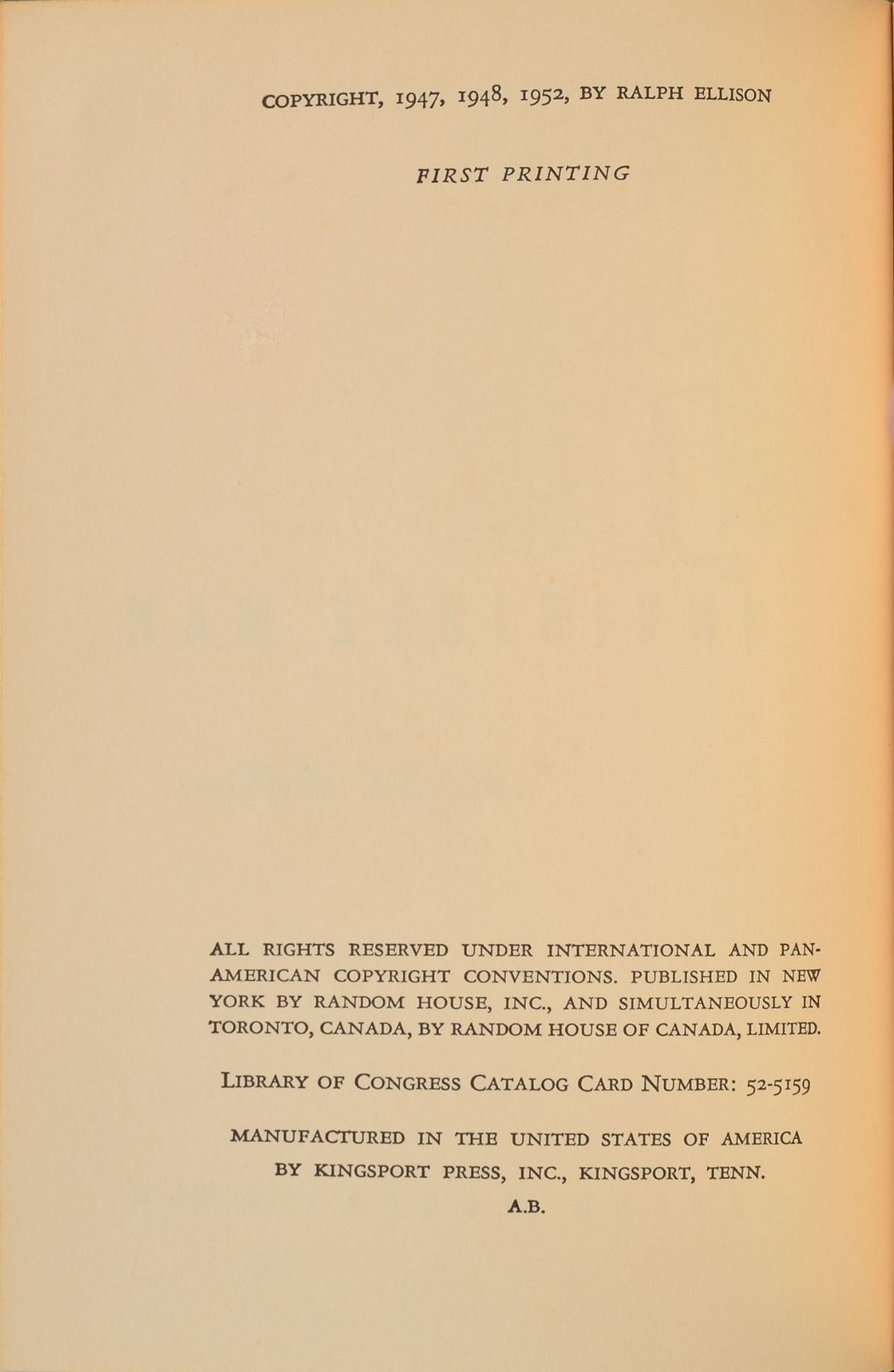 COPYRIGHT, 1947, 1948, 1952, BY RALPH ELLISON

FIRST PRINTING

ALL RIGHTS RESERVED UNDER INTERNATIONAL AND PAN-AMERICAN COPYRIGHT CONVENTIONS. PUBLISHED IN NEW YORK BY RANDOM HOUSE, INC., AND SIMULTANEOUSLY IN TORONTO, CANADA, BY RANDOM HOUSE OF CANADA, LIMITED.

LIBRARY OF CONGRESS CATALOG CARD NUMBER: 52-5159

MANUFACTURED IN THE UNITED STATES OF AMERICA BY KINGSPORT PRESS, INC., KINGSPORT, TENN.

A.B.